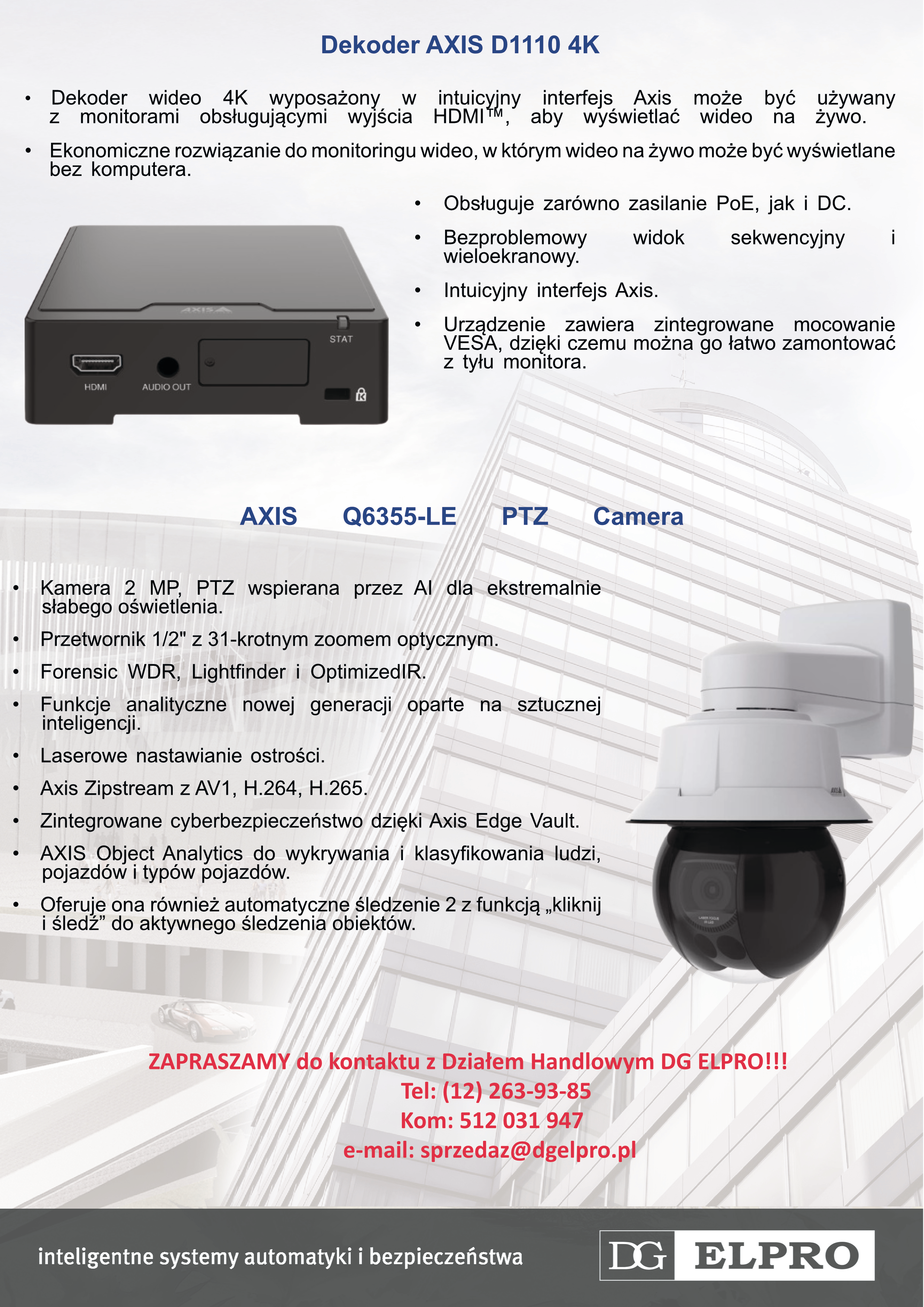 Dekoder AXIS D1110 4K

• Dekoder wideo 4K wyposażony w intuicyjny interfejs Axis może być używany z monitorami obsługującymi wyjścia HDMI™, aby wyświetlać wideo na żywo.

• Ekonomiczne rozwiązanie do monitoringu wideo, w którym wideo na żywo może być wyświetlane bez komputera.

• Obsługuje zarówno zasilanie PoE, jak i DC.

• Bezproblemowy widok sekwencyjny i wieloekranowy.

• Intuicyjny interfejs Axis.

• Urządzenie zawiera zintegrowane mocowanie VESA, dzięki czemu można go łatwo zamontować z tyłu monitora.

AXIS
STAT
HDMI
AUDIO OUT

AXIS Q6355-LE PTZ Camera

• Kamera 2 MP, PTZ wspierana przez AI dla ekstremalnie słabego oświetlenia.

• Przetwornik 1/2" z 31-krotnym zoomem optycznym.

• Forensic WDR, Lightfinder i OptimizedIR.

• Funkcje analityczne nowej generacji oparte na sztucznej inteligencji.

• Laserowe nastawianie ostrości.

• Axis Zipstream z AV1, H.264, H.265.

• Zintegrowane cyberbezpieczeństwo dzięki Axis Edge Vault.

• AXIS Object Analytics do wykrywania i klasyfikowania ludzi, pojazdów i typów pojazdów.

• Oferuje ona również automatyczne śledzenie 2 z funkcją „kliknij i śledź” do aktywnego śledzenia obiektów.

AXIS

ZAPRASZAMY do kontaktu z Działem Handlowym DG ELPRO!!!
Tel: (12) 263-93-85
Kom: 512 031 947
e-mail: sprzedaz@dgelpro.pl

inteligentne systemy automatyki i bezpieczeństwa

DG ELPRO